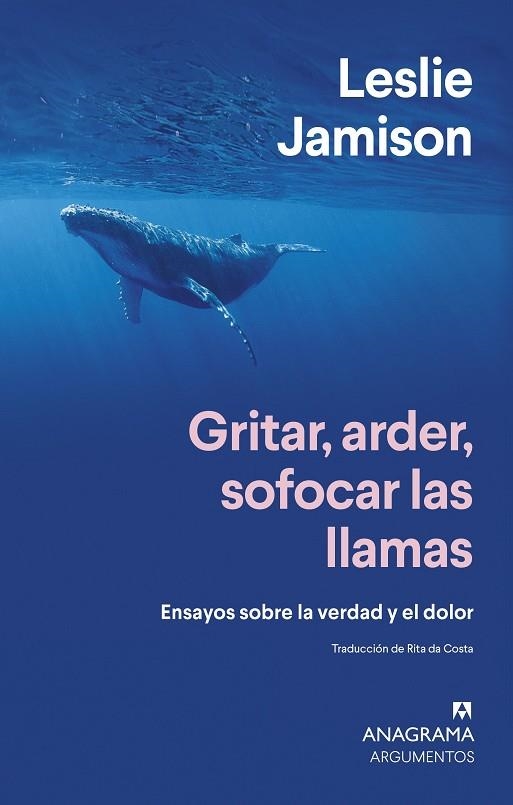 Leslie
Jamison

Gritar, arder, sofocar las llamas

Ensayos sobre la verdad y el dolor

Traducción de Rita da Costa

ANAGRAMA
ARGUMENTOS